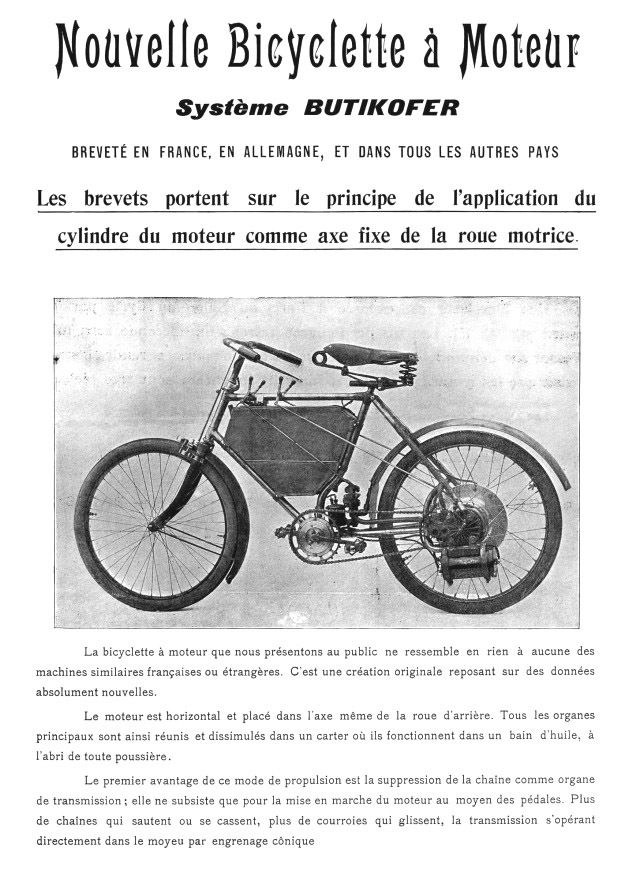 Nouvelle Bicyclette à Moteur

Système BUTIKOFER

BREVETÉ EN FRANCE, EN ALLEMAGNE, ET DANS TOUS LES AUTRES PAYS

Les brevets portent sur le principe de l'application du cylindre du moteur comme axe fixe de la roue motrice.

La bicyclette à moteur que nous présentons au public ne ressemble en rien à aucune des machines similaires françaises ou étrangères. C'est une création originale reposant sur des données absolument nouvelles.

Le moteur est horizontal et placé dans l'axe même de la roue d'arrière. Tous les organes principaux sont ainsi réunis et dissimulés dans un carter où ils fonctionnent dans un bain d'huile, à l'abri de toute poussière.

Le premier avantage de ce mode de propulsion est la suppression de la chaîne comme organe de transmission ; elle ne subsiste que pour la mise en marche du moteur au moyen des pédales. Plus de chaînes qui sautent ou se cassent, plus de courroies qui glissent, la transmission s'opérant directement dans le moyeu par engrenage cônique